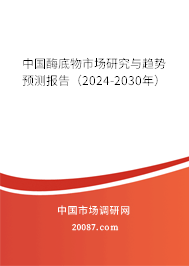 中国酶底物市场研究与趋势预测报告（2024-2030年）

中国市场调研网

20087.com